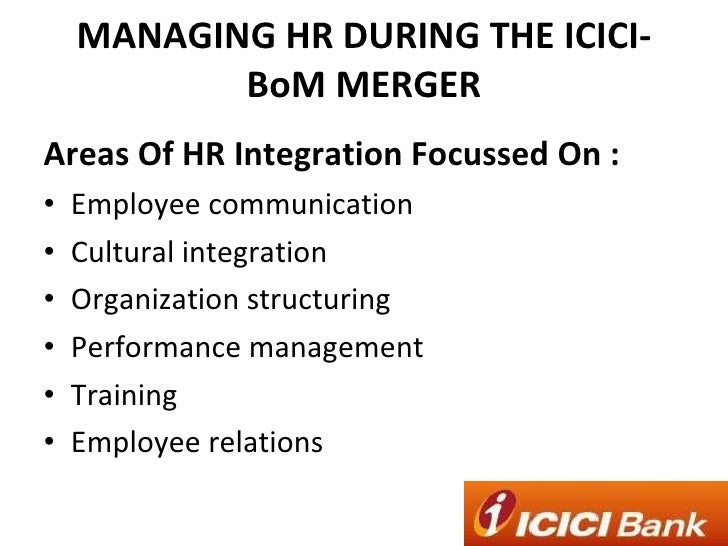 MANAGING HR DURING THE ICICI-BoM MERGER

Areas Of HR Integration Focussed On :

• Employee communication
• Cultural integration
• Organization structuring
• Performance management
• Training
• Employee relations

ICICI Bank